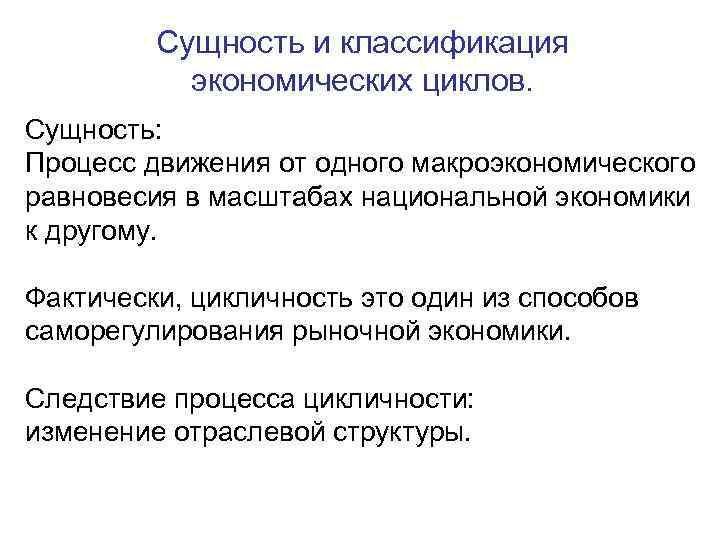 Сущность и классификация экономических циклов.

Сущность:
Процесс движения от одного макроэкономического равновесия в масштабах национальной экономики к другому.

Фактически, цикличность это один из способов саморегулирования рыночной экономики.

Следствие процесса цикличности:
изменение отраслевой структуры.